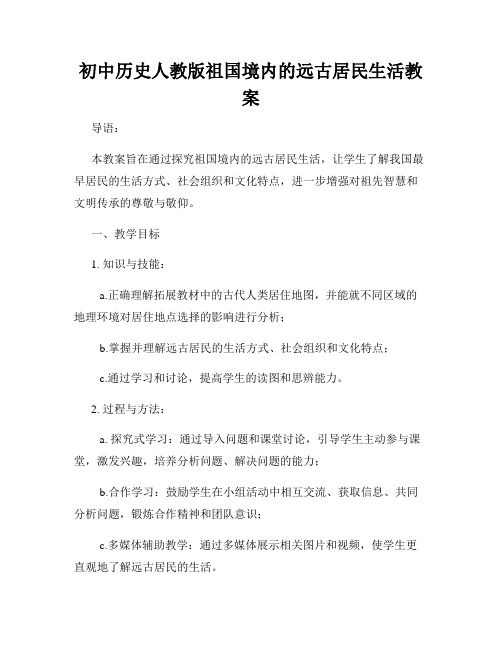 初中历史人教版祖国境内的远古居民生活教案

导语：

本教案旨在通过探究祖国境内的远古居民生活，让学生了解我国最早居民的生活方式、社会组织和文化特点，进一步增强对祖先智慧和文明传承的尊敬与敬仰。

一、教学目标

1. 知识与技能：

a.正确理解拓展教材中的古代人类居住地图，并能就不同区域的地理环境对居住地点选择的影响进行分析；

b.掌握并理解远古居民的生活方式、社会组织和文化特点；

c.通过学习和讨论，提高学生的读图和思辨能力。

2. 过程与方法：

a. 探究式学习：通过导入问题和课堂讨论，引导学生主动参与课堂，激发兴趣，培养分析问题、解决问题的能力；

b.合作学习：鼓励学生在小组活动中相互交流、获取信息、共同分析问题，锻炼合作精神和团队意识；

c.多媒体辅助教学：通过多媒体展示相关图片和视频，使学生更直观地了解远古居民的生活。